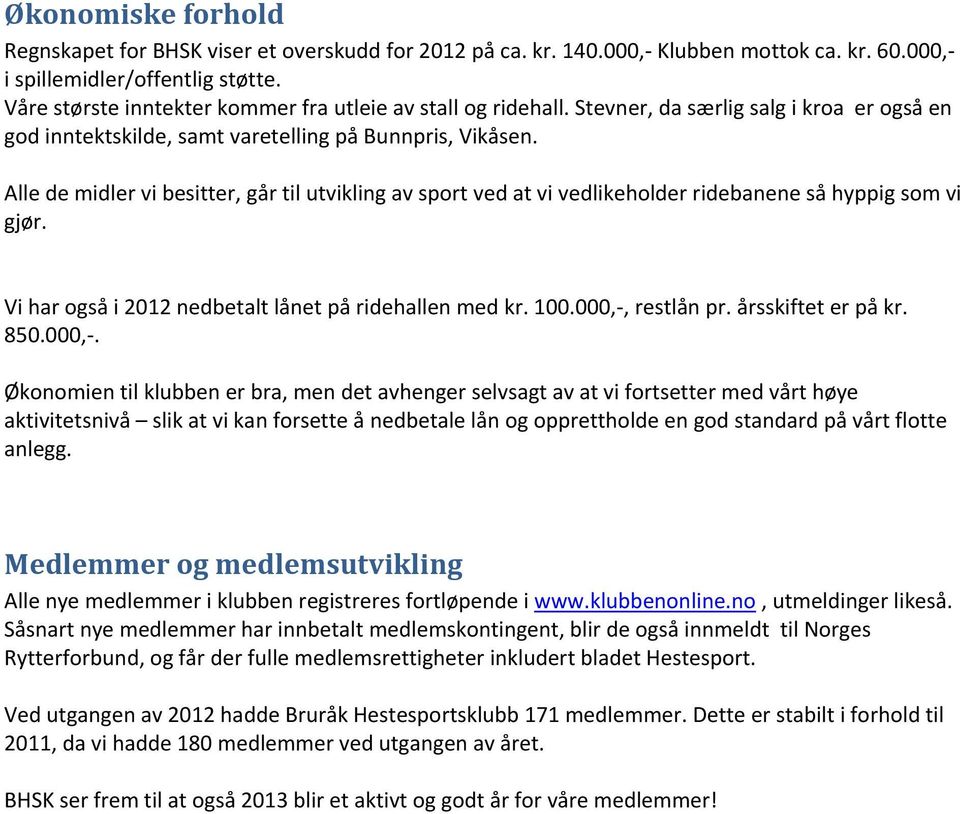 Økonomiske forhold

Regnskapet for BHSK viser et overskudd for 2012 på ca. kr. 140.000,- Klubben mottok ca. kr. 60.000,- i spillemidler/offentlig støtte.
Våre største inntekter kommer fra utleie av stall og ridehall. Stevner, da særlig salg i kroa er også en god inntektskilde, samt varetelling på Bunnpris, Vikåsen.

Alle de midler vi besitter, går til utvikling av sport ved at vi vedlikeholder ridebanene så hyppig som vi gjør.

Vi har også i 2012 nedbetalt lånet på ridehallen med kr. 100.000,-, restlån pr. årsskiftet er på kr. 850.000,-.

Økonomien til klubben er bra, men det avhenger selvsagt av at vi fortsetter med vårt høye aktivitetsnivå – slik at vi kan forsette å nedbetale lån og opprettholde en god standard på vårt flotte anlegg.

Medlemmer og medlemsutvikling

Alle nye medlemmer i klubben registreres fortløpende i www.klubbenonline.no , utmeldinger likeså. Såsnart nye medlemmer har innbetalt medlemskontingent, blir de også innmeldt til Norges Rytterforbund, og får der fulle medlemsrettigheter inkludert bladet Hestesport.

Ved utgangen av 2012 hadde Bruråk Hestesportsklubb 171 medlemmer. Dette er stabilt i forhold til 2011, da vi hadde 180 medlemmer ved utgangen av året.

BHSK ser frem til at også 2013 blir et aktivt og godt år for våre medlemmer!